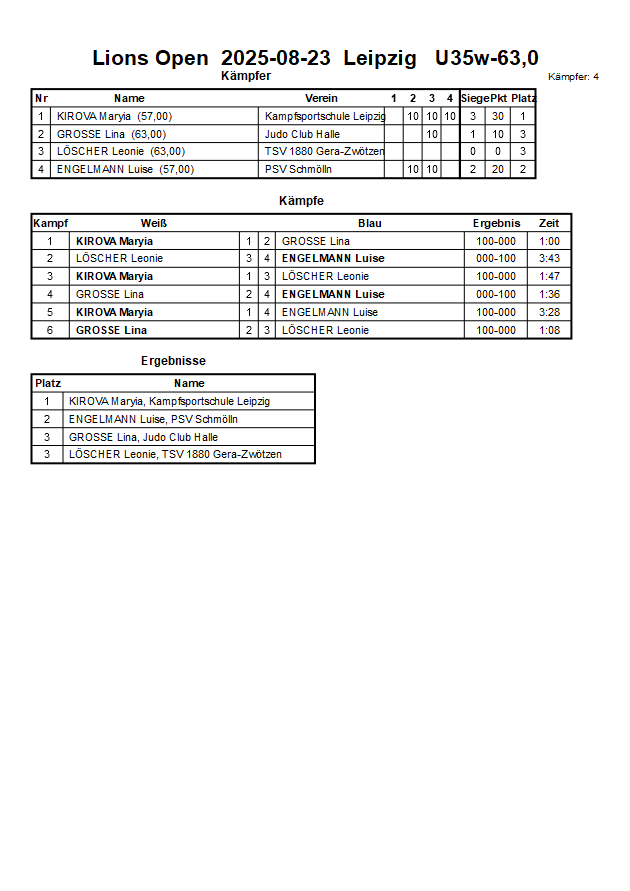 Lions Open 2025-08-23 Leipzig U35w-63,0

Kämpfer

Kämpfer: 4

| Nr | Name | Verein | 1 | 2 | 3 | 4 | Siege | Pkt | Platz |
|---|---|---|---|---|---|---|---|---|---|
| 1 | KIROVA Maryia (57,00) | Kampfsportschule Leipzig | | 10 | 10 | 10 | 3 | 30 | 1 |
| 2 | GROSSE Lina (63,00) | Judo Club Halle | | | 10 | | 1 | 10 | 3 |
| 3 | LÖSCHER Leonie (63,00) | TSV 1880 Gera-Zwötzen | | | | | 0 | 0 | 3 |
| 4 | ENGELMANN Luise (57,00) | PSV Schmölln | | 10 | 10 | | 2 | 20 | 2 |

Kämpfe

| Kampf | Weiß | | | Blau | Ergebnis | Zeit |
|---|---|---|---|---|---|---|
| 1 | KIROVA Maryia | 1 | 2 | GROSSE Lina | 100-000 | 1:00 |
| 2 | LÖSCHER Leonie | 3 | 4 | ENGELMANN Luise | 000-100 | 3:43 |
| 3 | KIROVA Maryia | 1 | 3 | LÖSCHER Leonie | 100-000 | 1:47 |
| 4 | GROSSE Lina | 2 | 4 | ENGELMANN Luise | 000-100 | 1:36 |
| 5 | KIROVA Maryia | 1 | 4 | ENGELMANN Luise | 100-000 | 3:28 |
| 6 | GROSSE Lina | 2 | 3 | LÖSCHER Leonie | 100-000 | 1:08 |

Ergebnisse

| Platz | Name |
|---|---|
| 1 | KIROVA Maryia, Kampfsportschule Leipzig |
| 2 | ENGELMANN Luise, PSV Schmölln |
| 3 | GROSSE Lina, Judo Club Halle |
| 3 | LÖSCHER Leonie, TSV 1880 Gera-Zwötzen |